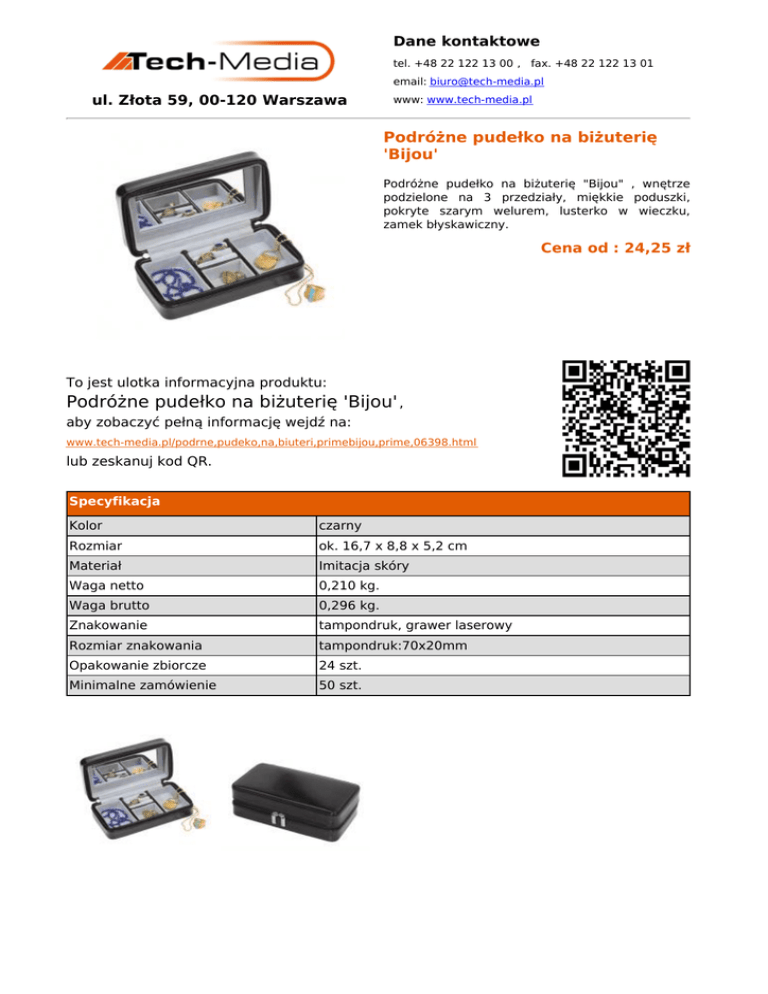 Tech-Media

ul. Złota 59, 00-120 Warszawa

Dane kontaktowe

tel. +48 22 122 13 00 , fax. +48 22 122 13 01

email: biuro@tech-media.pl

www: www.tech-media.pl

Podróżne pudełko na biżuterię 'Bijou'

Podróżne pudełko na biżuterię "Bijou" , wnętrze podzielone na 3 przedziały, miękkie poduszki, pokryte szarym welurem, lusterko w wieczku, zamek błyskawiczny.

Cena od : 24,25 zł

To jest ulotka informacyjna produktu:

Podróżne pudełko na biżuterię 'Bijou',

aby zobaczyć pełną informację wejdź na:

www.tech-media.pl/podrne,pudeko,na,biuteri,primebijou,prime,06398.html

lub zeskanuj kod QR.

| Specyfikacja | |
|---|---|
| Kolor | czarny |
| Rozmiar | ok. 16,7 x 8,8 x 5,2 cm |
| Materiał | Imitacja skóry |
| Waga netto | 0,210 kg. |
| Waga brutto | 0,296 kg. |
| Znakowanie | tampondruk, grawer laserowy |
| Rozmiar znakowania | tampondruk:70x20mm |
| Opakowanie zbiorcze | 24 szt. |
| Minimalne zamówienie | 50 szt. |